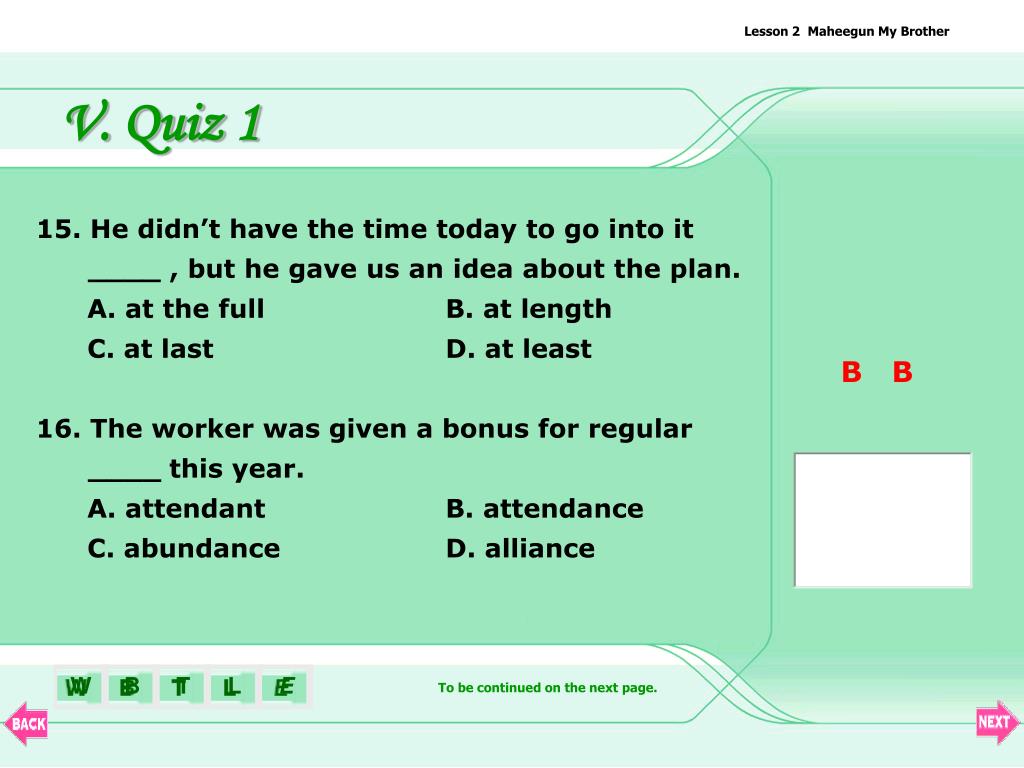 Lesson 2 Maheegun My Brother

V. Quiz 1

15. He didn't have the time today to go into it ____ , but he gave us an idea about the plan.
A. at the full
B. at length
C. at last
D. at least

16. The worker was given a bonus for regular ____ this year.
A. attendant
B. attendance
C. abundance
D. alliance

B B

W B T L E

To be continued on the next page.

BACK

NEXT